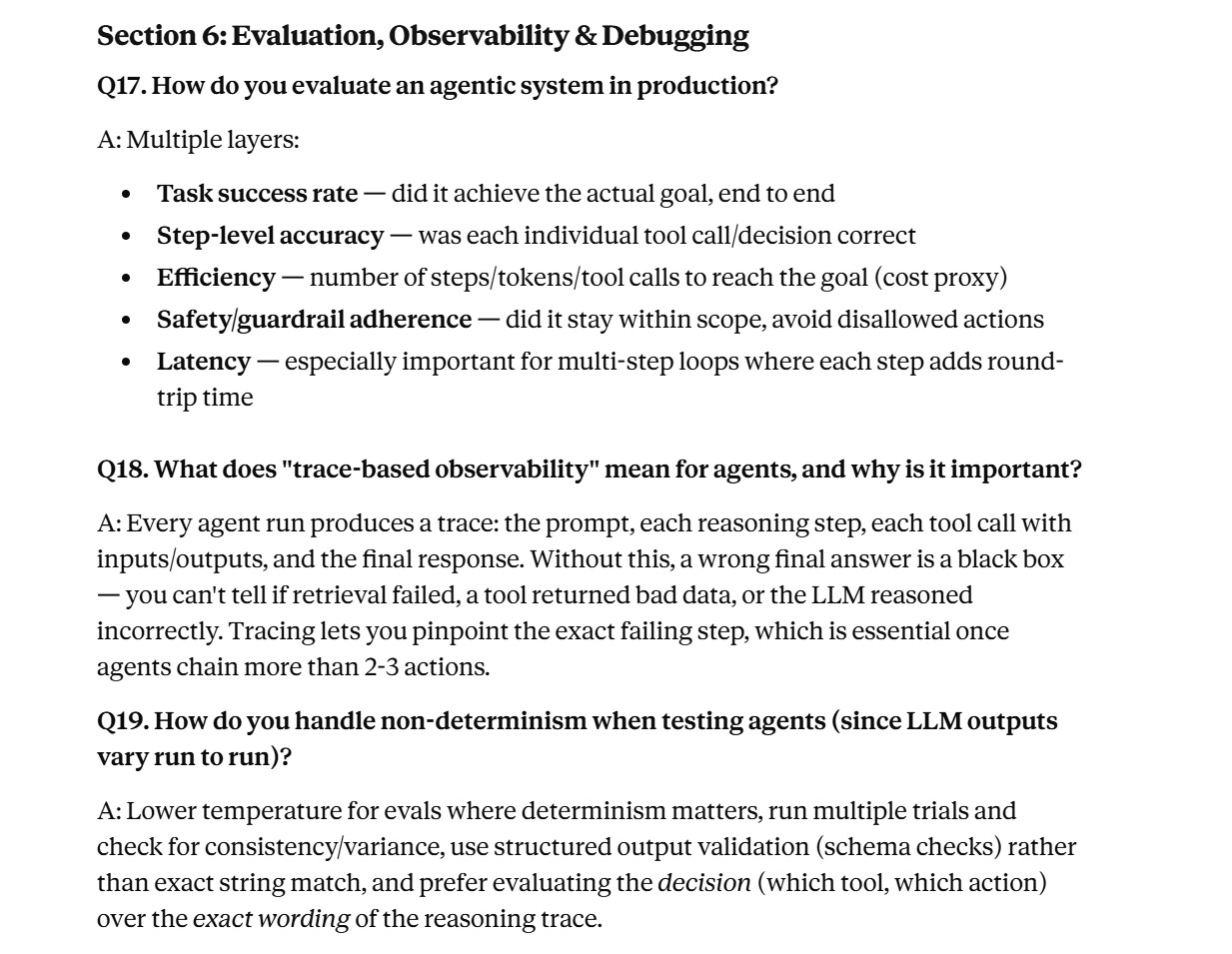 Section 6: Evaluation, Observability & Debugging

Q17. How do you evaluate an agentic system in production?

A: Multiple layers:

- Task success rate — did it achieve the actual goal, end to end
- Step-level accuracy — was each individual tool call/decision correct
- Efficiency — number of steps/tokens/tool calls to reach the goal (cost proxy)
- Safety/guardrail adherence — did it stay within scope, avoid disallowed actions
- Latency — especially important for multi-step loops where each step adds round-trip time

Q18. What does "trace-based observability" mean for agents, and why is it important?

A: Every agent run produces a trace: the prompt, each reasoning step, each tool call with inputs/outputs, and the final response. Without this, a wrong final answer is a black box — you can't tell if retrieval failed, a tool returned bad data, or the LLM reasoned incorrectly. Tracing lets you pinpoint the exact failing step, which is essential once agents chain more than 2-3 actions.

Q19. How do you handle non-determinism when testing agents (since LLM outputs vary run to run)?

A: Lower temperature for evals where determinism matters, run multiple trials and check for consistency/variance, use structured output validation (schema checks) rather than exact string match, and prefer evaluating the decision (which tool, which action) over the exact wording of the reasoning trace.